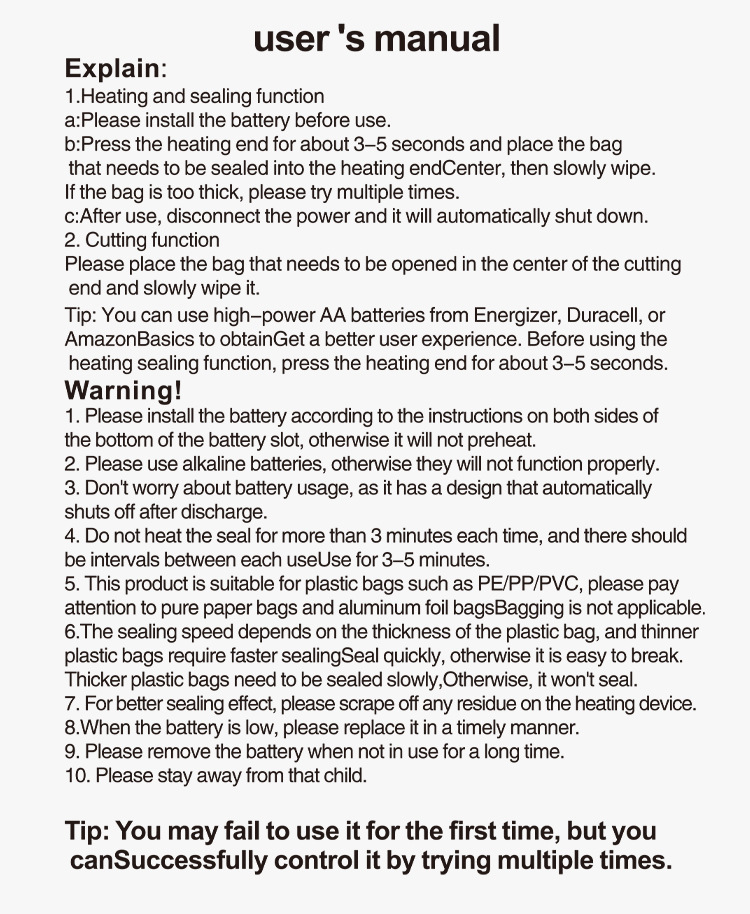 user 's manual

Explain:
1.Heating and sealing function
a:Please install the battery before use.
b:Press the heating end for about 3–5 seconds and place the bag that needs to be sealed into the heating endCenter, then slowly wipe.
If the bag is too thick, please try multiple times.
c:After use, disconnect the power and it will automatically shut down.
2. Cutting function
Please place the bag that needs to be opened in the center of the cutting end and slowly wipe it.
Tip: You can use high–power AA batteries from Energizer, Duracell, or AmazonBasics to obtainGet a better user experience. Before using the heating sealing function, press the heating end for about 3–5 seconds.

Warning!
1. Please install the battery according to the instructions on both sides of the bottom of the battery slot, otherwise it will not preheat.
2. Please use alkaline batteries, otherwise they will not function properly.
3. Don't worry about battery usage, as it has a design that automatically shuts off after discharge.
4. Do not heat the seal for more than 3 minutes each time, and there should be intervals between each useUse for 3–5 minutes.
5. This product is suitable for plastic bags such as PE/PP/PVC, please pay attention to pure paper bags and aluminum foil bagsBagging is not applicable.
6.The sealing speed depends on the thickness of the plastic bag, and thinner plastic bags require faster sealingSeal quickly, otherwise it is easy to break. Thicker plastic bags need to be sealed slowly,Otherwise, it won't seal.
7. For better sealing effect, please scrape off any residue on the heating device.
8.When the battery is low, please replace it in a timely manner.
9. Please remove the battery when not in use for a long time.
10. Please stay away from that child.

Tip: You may fail to use it for the first time, but you canSuccessfully control it by trying multiple times.